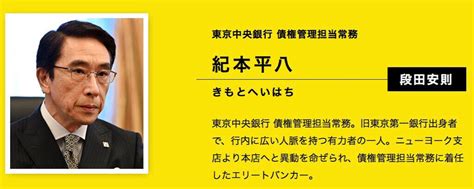 東京中央銀行 債権管理担当常務

紀本平八

段田安則

きもとへいはち

東京中央銀行 債権管理担当常務。旧東京第一銀行出身者で、行内に広い人脈を持つ有力者の一人。ニューヨーク支店より本店へと異動を命ぜられ、債権管理担当常務に着任したエリートバンカー。